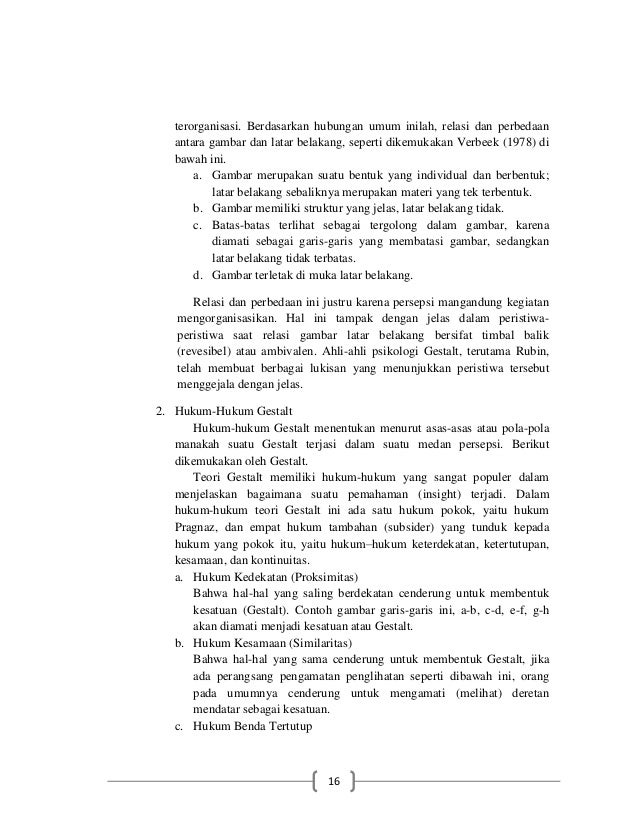 terorganisasi. Berdasarkan hubungan umum inilah, relasi dan perbedaan antara gambar dan latar belakang, seperti dikemukakan Verbeek (1978) di bawah ini.

a. Gambar merupakan suatu bentuk yang individual dan berbentuk; latar belakang sebaliknya merupakan materi yang tek terbentuk.
b. Gambar memiliki struktur yang jelas, latar belakang tidak.
c. Batas-batas terlihat sebagai tergolong dalam gambar, karena diamati sebagai garis-garis yang membatasi gambar, sedangkan latar belakang tidak terbatas.
d. Gambar terletak di muka latar belakang.

Relasi dan perbedaan ini justru karena persepsi mangandung kegiatan mengorganisasikan. Hal ini tampak dengan jelas dalam peristiwa-peristiwa saat relasi gambar latar belakang bersifat timbal balik (revesibel) atau ambivalen. Ahli-ahli psikologi Gestalt, terutama Rubin, telah membuat berbagai lukisan yang menunjukkan peristiwa tersebut menggejala dengan jelas.

2. Hukum-Hukum Gestalt

Hukum-hukum Gestalt menentukan menurut asas-asas atau pola-pola manakah suatu Gestalt terjasi dalam suatu medan persepsi. Berikut dikemukakan oleh Gestalt.

Teori Gestalt memiliki hukum-hukum yang sangat populer dalam menjelaskan bagaimana suatu pemahaman (insight) terjadi. Dalam hukum-hukum teori Gestalt ini ada satu hukum pokok, yaitu hukum Pragnaz, dan empat hukum tambahan (subsider) yang tunduk kepada hukum yang pokok itu, yaitu hukum–hukum keterdekatan, ketertutupan, kesamaan, dan kontinuitas.

a. Hukum Kedekatan (Proksimitas)
Bahwa hal-hal yang saling berdekatan cenderung untuk membentuk kesatuan (Gestalt). Contoh gambar garis-garis ini, a-b, c-d, e-f, g-h akan diamati menjadi kesatuan atau Gestalt.
b. Hukum Kesamaan (Similaritas)
Bahwa hal-hal yang sama cenderung untuk membentuk Gestalt, jika ada perangsang pengamatan penglihatan seperti dibawah ini, orang pada umumnya cenderung untuk mengamati (melihat) deretan mendatar sebagai kesatuan.
c. Hukum Benda Tertutup

16